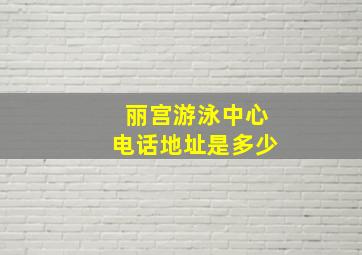 丽宫游泳中心
电话地址是多少